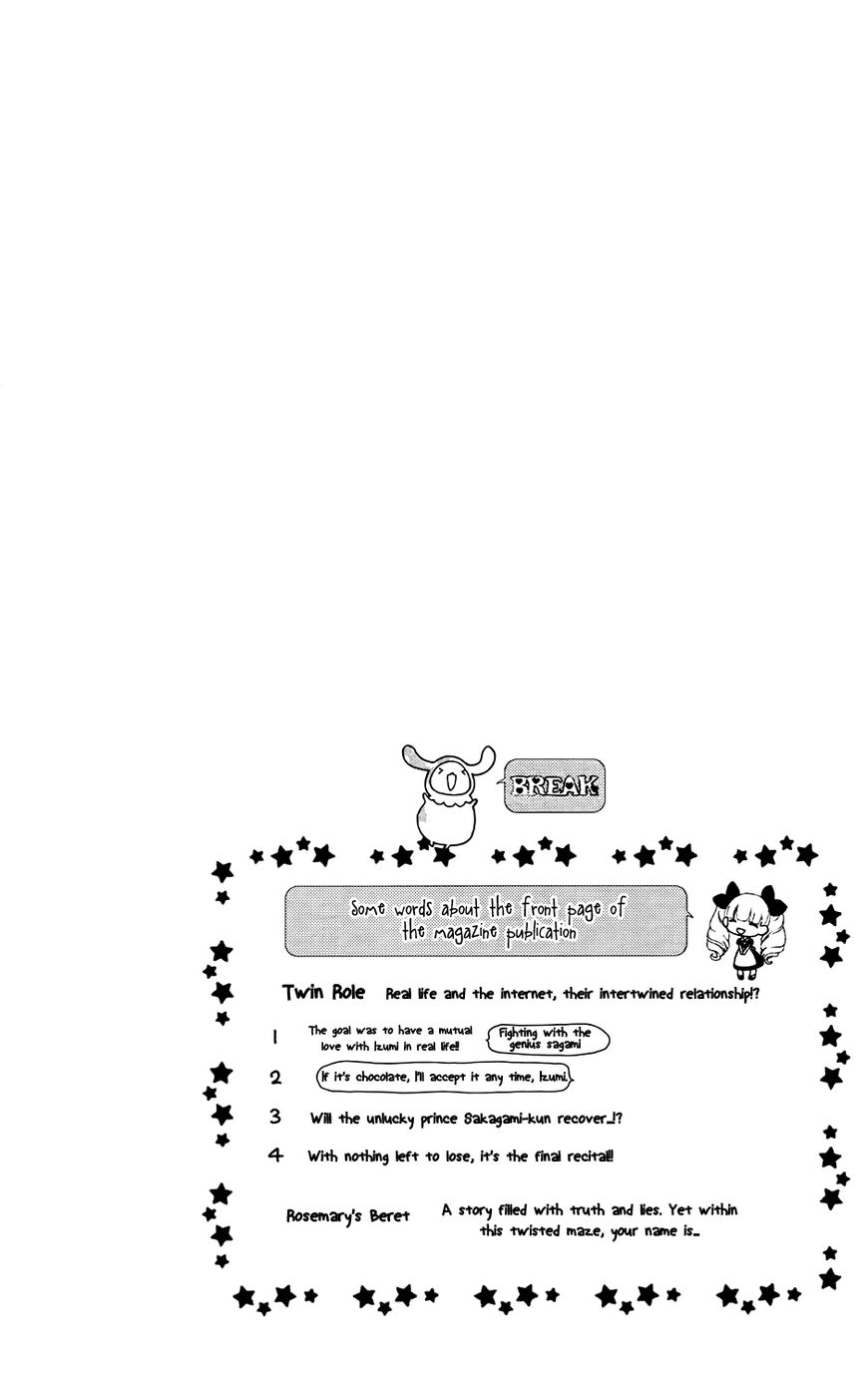 BREAK

Some words about the front page of the magazine publication

Twin Role Real life and the internet, their intertwined relationship!?

1 The goal was to have a mutual love with Izumi in real life!! Fighting with the genius sagami

2 If it's chocolate, I'll accept it any time, Izumi.

3 Will the unlucky prince Sakagami-kun recover...!?

4 With nothing left to lose, it's the final recital!!

Rosemary's Beret A story filled with truth and lies. Yet within this twisted maze, your name is...